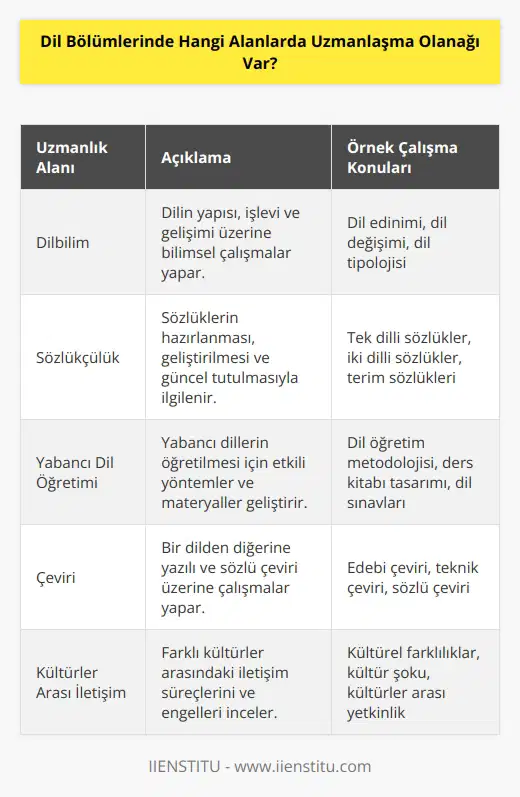 Dil Bölümlerinde Hangi Alanlarda Uzmanlaşma Olanağı Var?

| Uzmanlık Alanı | Açıklama | Örnek Çalışma Konuları |
|---|---|---|
| Dilbilim | Dilin yapısı, işlevi ve gelişimi üzerine bilimsel çalışmalar yapar. | Dil edinimi, dil değişimi, dil tipolojisi |
| Sözlükçülük | Sözlüklerin hazırlanması, geliştirilmesi ve güncel tutulmasıyla ilgilenir. | Tek dilli sözlükler, iki dilli sözlükler, terim sözlükleri |
| Yabancı Dil Öğretimi | Yabancı dillerin öğretilmesi için etkili yöntemler ve materyaller geliştirir. | Dil öğretim metodolojisi, ders kitabı tasarımı, dil sınavları |
| Çeviri | Bir dilden diğerine yazılı ve sözlü çeviri üzerine çalışmalar yapar. | Edebi çeviri, teknik çeviri, sözlü çeviri |
| Kültürler Arası İletişim | Farklı kültürler arasındaki iletişim süreçlerini ve engelleri inceler. | Kültürel farklılıklar, kültür şoku, kültürler arası yetkinlik |

IIENSTITU - www.iienstitu.com